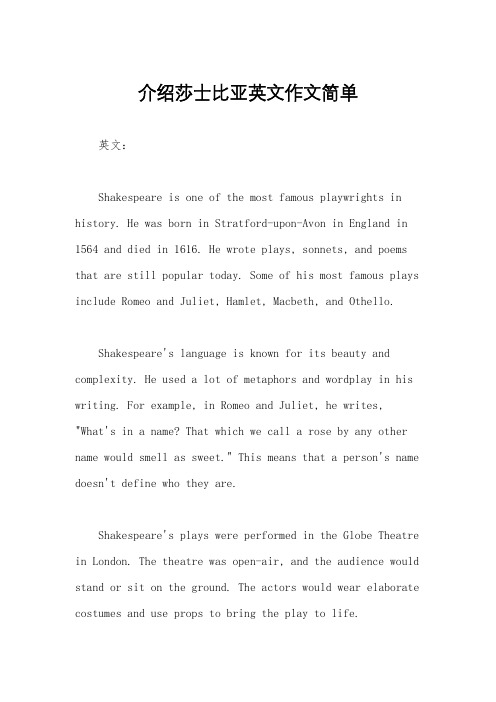 介绍莎士比亚英文作文简单

英文：

Shakespeare is one of the most famous playwrights in history. He was born in Stratford-upon-Avon in England in 1564 and died in 1616. He wrote plays, sonnets, and poems that are still popular today. Some of his most famous plays include Romeo and Juliet, Hamlet, Macbeth, and Othello.

Shakespeare's language is known for its beauty and complexity. He used a lot of metaphors and wordplay in his writing. For example, in Romeo and Juliet, he writes, "What's in a name? That which we call a rose by any other name would smell as sweet." This means that a person's name doesn't define who they are.

Shakespeare's plays were performed in the Globe Theatre in London. The theatre was open-air, and the audience would stand or sit on the ground. The actors would wear elaborate costumes and use props to bring the play to life.